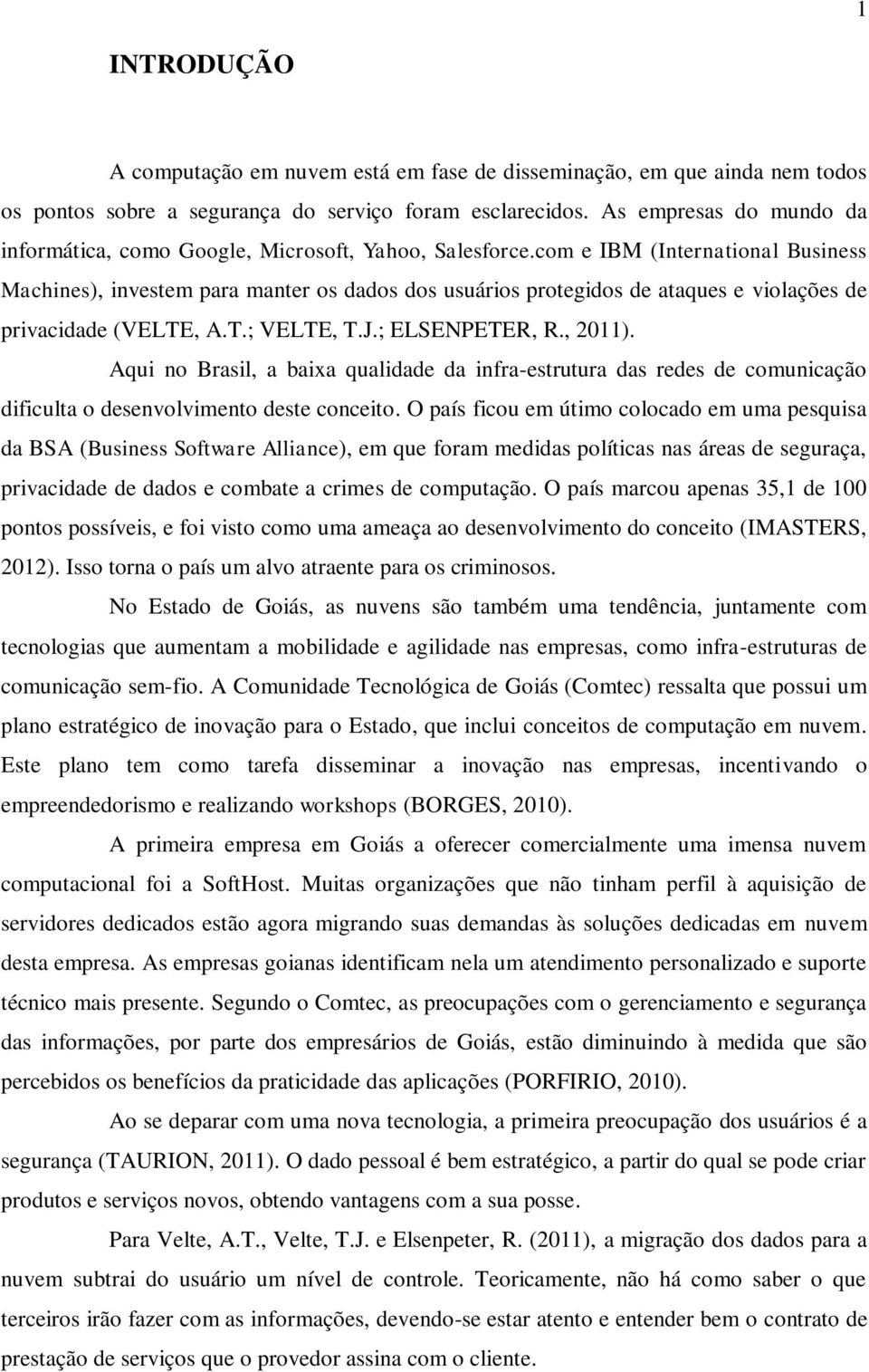 1

INTRODUÇÃO

A computação em nuvem está em fase de disseminação, em que ainda nem todos os pontos sobre a segurança do serviço foram esclarecidos. As empresas do mundo da informática, como Google, Microsoft, Yahoo, Salesforce.com e IBM (International Business Machines), investem para manter os dados dos usuários protegidos de ataques e violações de privacidade (VELTE, A.T.; VELTE, T.J.; ELSENPETER, R., 2011).

Aqui no Brasil, a baixa qualidade da infra-estrutura das redes de comunicação dificulta o desenvolvimento deste conceito. O país ficou em útimo colocado em uma pesquisa da BSA (Business Software Alliance), em que foram medidas políticas nas áreas de seguraça, privacidade de dados e combate a crimes de computação. O país marcou apenas 35,1 de 100 pontos possíveis, e foi visto como uma ameaça ao desenvolvimento do conceito (IMASTERS, 2012). Isso torna o país um alvo atraente para os criminosos.

No Estado de Goiás, as nuvens são também uma tendência, juntamente com tecnologias que aumentam a mobilidade e agilidade nas empresas, como infra-estruturas de comunicação sem-fio. A Comunidade Tecnológica de Goiás (Comtec) ressalta que possui um plano estratégico de inovação para o Estado, que inclui conceitos de computação em nuvem. Este plano tem como tarefa disseminar a inovação nas empresas, incentivando o empreendedorismo e realizando workshops (BORGES, 2010).

A primeira empresa em Goiás a oferecer comercialmente uma imensa nuvem computacional foi a SoftHost. Muitas organizações que não tinham perfil à aquisição de servidores dedicados estão agora migrando suas demandas às soluções dedicadas em nuvem desta empresa. As empresas goianas identificam nela um atendimento personalizado e suporte técnico mais presente. Segundo o Comtec, as preocupações com o gerenciamento e segurança das informações, por parte dos empresários de Goiás, estão diminuindo à medida que são percebidos os benefícios da praticidade das aplicações (PORFIRIO, 2010).

Ao se deparar com uma nova tecnologia, a primeira preocupação dos usuários é a segurança (TAURION, 2011). O dado pessoal é bem estratégico, a partir do qual se pode criar produtos e serviços novos, obtendo vantagens com a sua posse.

Para Velte, A.T., Velte, T.J. e Elsenpeter, R. (2011), a migração dos dados para a nuvem subtrai do usuário um nível de controle. Teoricamente, não há como saber o que terceiros irão fazer com as informações, devendo-se estar atento e entender bem o contrato de prestação de serviços que o provedor assina com o cliente.